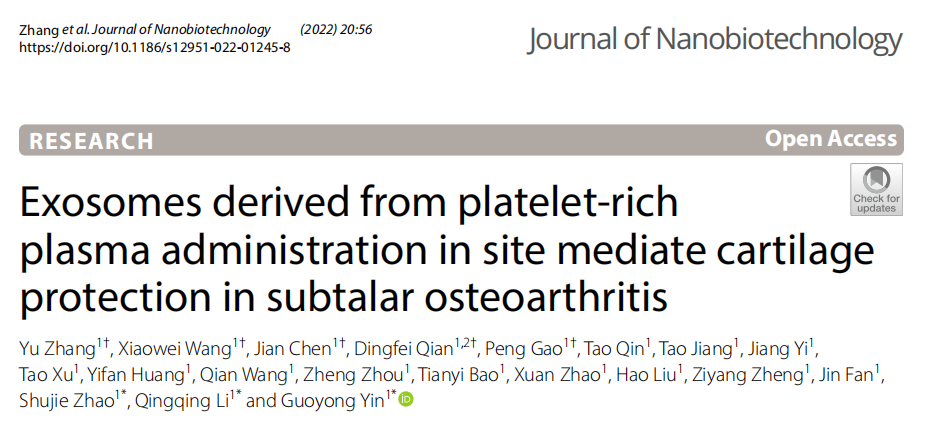 Zhang et al. Journal of Nanobiotechnology (2022) 20:56
https://doi.org/10.1186/s12951-022-01245-8

Journal of Nanobiotechnology

RESEARCH

Open Access

Check for updates

Exosomes derived from platelet-rich plasma administration in site mediate cartilage protection in subtalar osteoarthritis

Yu Zhang$^{1†}$, Xiaowei Wang$^{1†}$, Jian Chen$^{1†}$, Dingfei Qian$^{1,2†}$, Peng Gao$^{1†}$, Tao Qin$^{1}$, Tao Jiang$^{1}$, Jiang Yi$^{1}$, Tao Xu$^{1}$, Yifan Huang$^{1}$, Qian Wang$^{1}$, Zheng Zhou$^{1}$, Tianyi Bao$^{1}$, Xuan Zhao$^{1}$, Hao Liu$^{1}$, Ziyang Zheng$^{1}$, Jin Fan$^{1}$, Shujie Zhao$^{1*}$, Qingqing Li$^{1*}$ and Guoyong Yin$^{1*}$